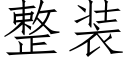 整装